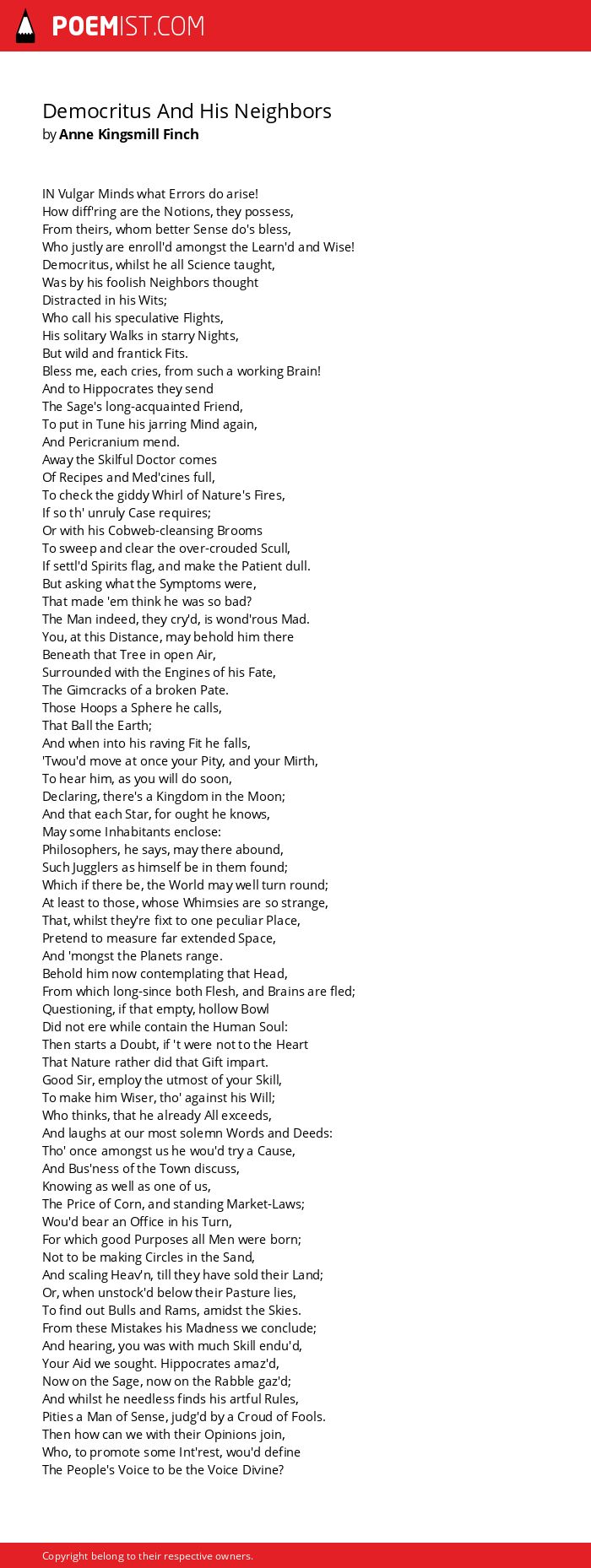 POEMIST.COM

Democritus And His Neighbors
by Anne Kingsmill Finch

IN Vulgar Minds what Errors do arise!
How diff'ring are the Notions, they possess,
From theirs, whom better Sense do's bless,
Who justly are enroll'd amongst the Learn'd and Wise!
Democritus, whilst he all Science taught,
Was by his foolish Neighbors thought
Distracted in his Wits;
Who call his speculative Flights,
His solitary Walks in starry Nights,
But wild and frantick Fits.
Bless me, each cries, from such a working Brain!
And to Hippocrates they send
The Sage's long-acquainted Friend,
To put in Tune his jarring Mind again,
And Pericranium mend.
Away the Skilful Doctor comes
Of Recipes and Med'cines full,
To check the giddy Whirl of Nature's Fires,
If so th' unruly Case requires;
Or with his Cobweb-cleansing Brooms
To sweep and clear the over-crouded Scull,
If settl'd Spirits flag, and make the Patient dull.
But asking what the Symptoms were,
That made 'em think he was so bad?
The Man indeed, they cry'd, is wond'rous Mad.
You, at this Distance, may behold him there
Beneath that Tree in open Air,
Surrounded with the Engines of his Fate,
The Gimcracks of a broken Pate.
Those Hoops a Sphere he calls,
That Ball the Earth;
And when into his raving Fit he falls,
'Twou'd move at once your Pity, and your Mirth,
To hear him, as you will do soon,
Declaring, there's a Kingdom in the Moon;
And that each Star, for ought he knows,
May some Inhabitants enclose:
Philosophers, he says, may there abound,
Such Jugglers as himself be in them found;
Which if there be, the World may well turn round;
At least to those, whose Whimsies are so strange,
That, whilst they're fixt to one peculiar Place,
Pretend to measure far extended Space,
And 'mongst the Planets range.
Behold him now contemplating that Head,
From which long-since both Flesh, and Brains are fled;
Questioning, if that empty, hollow Bowl
Did not ere while contain the Human Soul:
Then starts a Doubt, if 't were not to the Heart
That Nature rather did that Gift impart.
Good Sir, employ the utmost of your Skill,
To make him Wiser, tho' against his Will;
Who thinks, that he already All exceeds,
And laughs at our most solemn Words and Deeds:
Tho' once amongst us he wou'd try a Cause,
And Bus'ness of the Town discuss,
Knowing as well as one of us,
The Price of Corn, and standing Market-Laws;
Wou'd bear an Office in his Turn,
For which good Purposes all Men were born;
Not to be making Circles in the Sand,
And scaling Heav'n, till they have sold their Land;
Or, when unstock'd below their Pasture lies,
To find out Bulls and Rams, amidst the Skies.
From these Mistakes his Madness we conclude;
And hearing, you was with much Skill endu'd,
Your Aid we sought. Hippocrates amaz'd,
Now on the Sage, now on the Rabble gaz'd;
And whilst he needless finds his artful Rules,
Pities a Man of Sense, judg'd by a Croud of Fools.
Then how can we with their Opinions join,
Who, to promote some Int'rest, wou'd define
The People's Voice to be the Voice Divine?

Copyright belong to their respective owners.